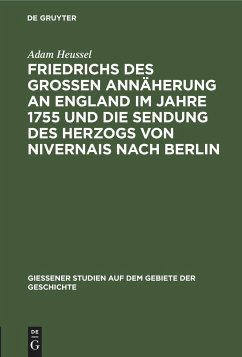 DE GRUYTER

Adam Heussel

FRIEDRICHS DES GROSSEN ANNÄHERUNG AN ENGLAND IM JAHRE 1755 UND DIE SENDUNG DES HERZOGS VON NIVERNAIS NACH BERLIN

GIESSENER STUDIEN AUF DEM GEBIETE DER GESCHICHTE

DE G